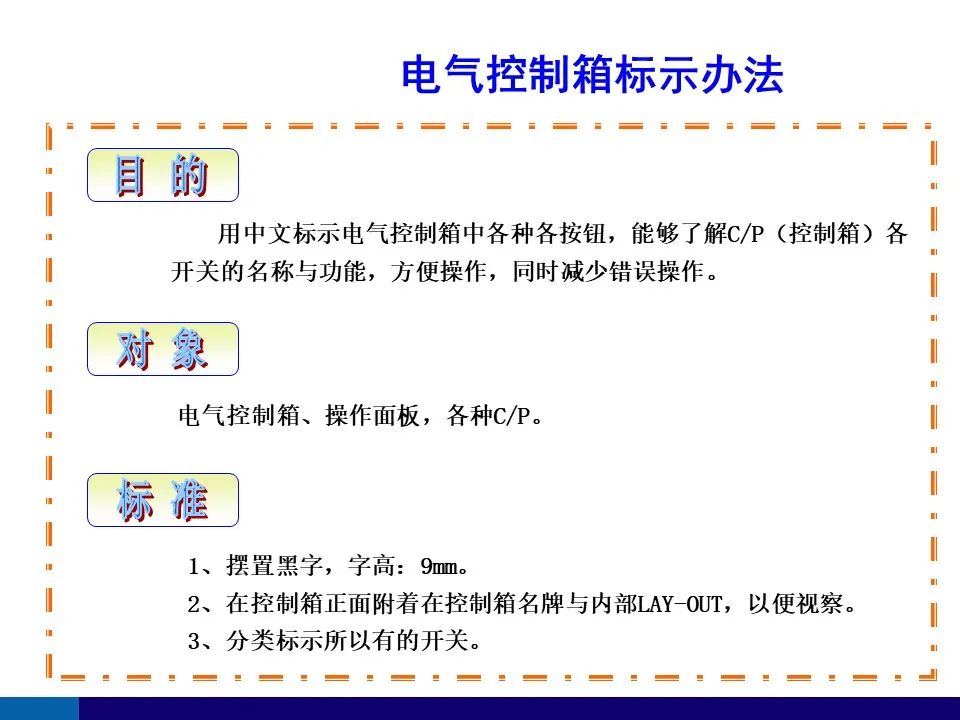 电气控制箱标示办法

目 的

用中文标示电气控制箱中各种各按钮，能够了解C/P（控制箱）各开关的名称与功能，方便操作，同时减少错误操作。

对 象

电气控制箱、操作面板，各种C/P。

标 准

1、摆置黑字，字高：9mm。
2、在控制箱正面附着在控制箱名牌与内部LAY-OUT，以便视察。
3、分类标示所以有的开关。